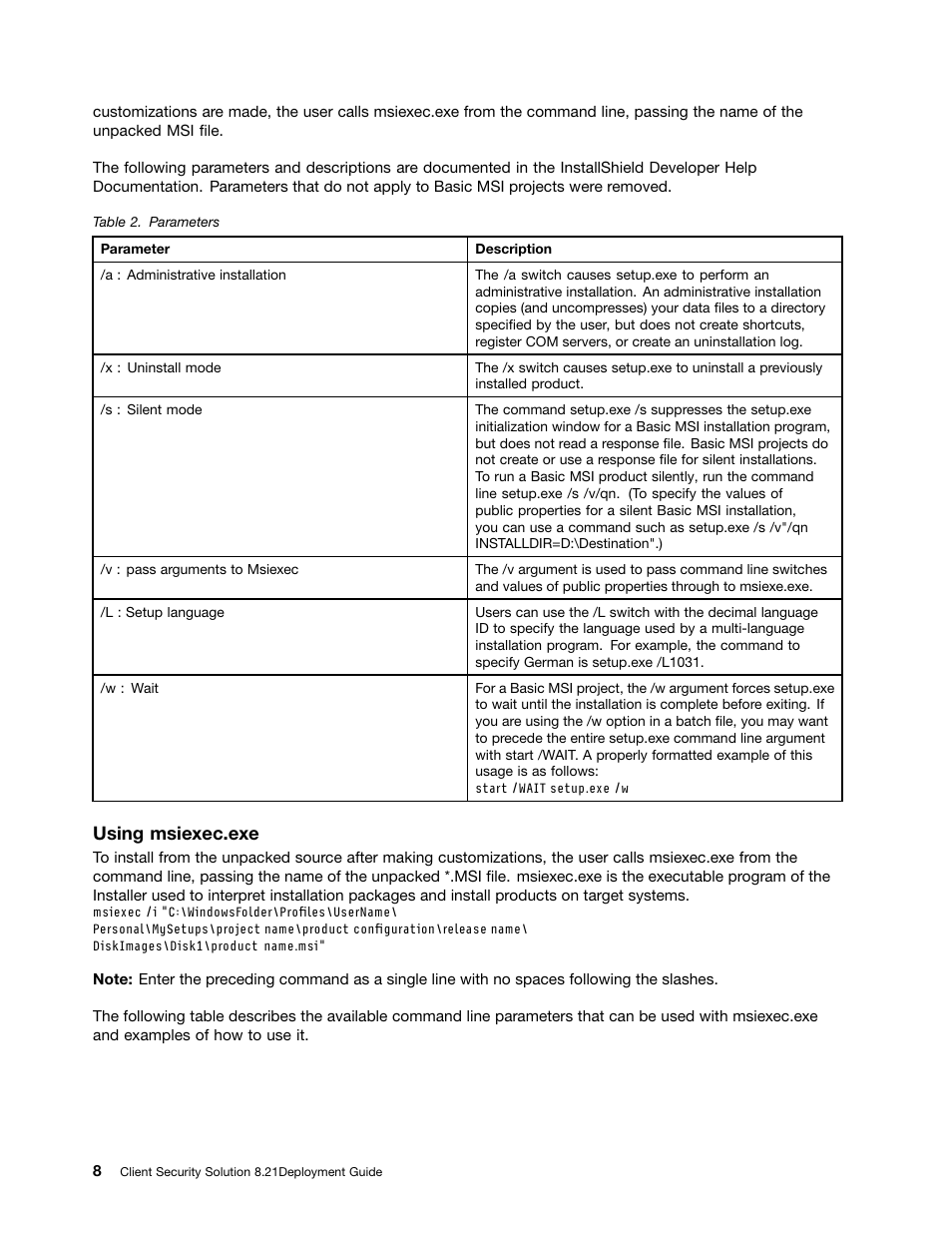 customizations are made, the user calls msiexec.exe from the command line, passing the name of the unpacked MSI file.

The following parameters and descriptions are documented in the InstallShield Developer Help Documentation. Parameters that do not apply to Basic MSI projects were removed.

Table 2. Parameters

| Parameter | Description |
|---|---|
| /a : Administrative installation | The /a switch causes setup.exe to perform an administrative installation. An administrative installation copies (and uncompresses) your data files to a directory specified by the user, but does not create shortcuts, register COM servers, or create an uninstallation log. |
| /x : Uninstall mode | The /x switch causes setup.exe to uninstall a previously installed product. |
| /s : Silent mode | The command setup.exe /s suppresses the setup.exe initialization window for a Basic MSI installation program, but does not read a response file. Basic MSI projects do not create or use a response file for silent installations. To run a Basic MSI product silently, run the command line setup.exe /s /v/qn. (To specify the values of public properties for a silent Basic MSI installation, you can use a command such as setup.exe /s /v"/qn INSTALLDIR=D:\Destination".) |
| /v : pass arguments to Msiexec | The /v argument is used to pass command line switches and values of public properties through to msiexe.exe. |
| /L : Setup language | Users can use the /L switch with the decimal language ID to specify the language used by a multi-language installation program. For example, the command to specify German is setup.exe /L1031. |
| /w : Wait | For a Basic MSI project, the /w argument forces setup.exe to wait until the installation is complete before exiting. If you are using the /w option in a batch file, you may want to precede the entire setup.exe command line argument with start /WAIT. A properly formatted example of this usage is as follows: start /WAIT setup.exe /w |

Using msiexec.exe

To install from the unpacked source after making customizations, the user calls msiexec.exe from the command line, passing the name of the unpacked *.MSI file. msiexec.exe is the executable program of the Installer used to interpret installation packages and install products on target systems.
msiexec /i "C:\WindowsFolder\Profiles\UserName\
Personal\MySetups\project name\product configuration\release name\
DiskImages\Disk1\product name.msi"

Note: Enter the preceding command as a single line with no spaces following the slashes.

The following table describes the available command line parameters that can be used with msiexec.exe and examples of how to use it.

8 Client Security Solution 8.21Deployment Guide